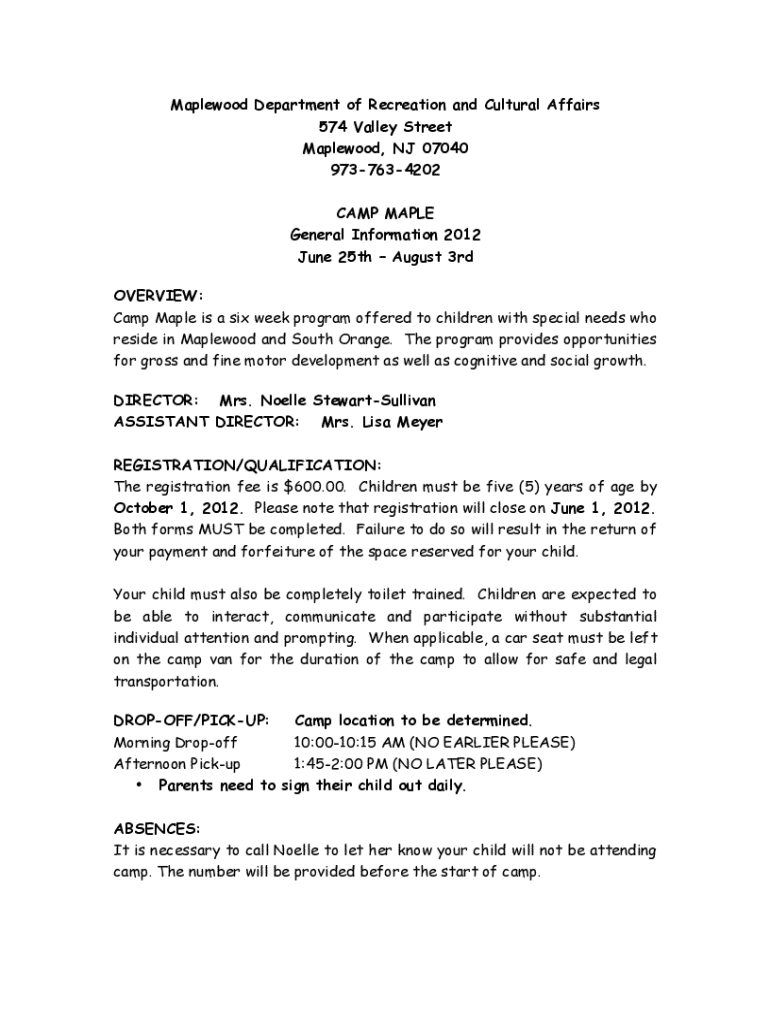 Maplewood Department of Recreation and Cultural Affairs
574 Valley Street
Maplewood, NJ 07040
973-763-4202

CAMP MAPLE
General Information 2012
June 25th – August 3rd

OVERVIEW:
Camp Maple is a six week program offered to children with special needs who reside in Maplewood and South Orange. The program provides opportunities for gross and fine motor development as well as cognitive and social growth.

DIRECTOR: Mrs. Noelle Stewart-Sullivan
ASSISTANT DIRECTOR: Mrs. Lisa Meyer

REGISTRATION/QUALIFICATION:
The registration fee is $600.00. Children must be five (5) years of age by October 1, 2012. Please note that registration will close on June 1, 2012. Both forms MUST be completed. Failure to do so will result in the return of your payment and forfeiture of the space reserved for your child.

Your child must also be completely toilet trained. Children are expected to be able to interact, communicate and participate without substantial individual attention and prompting. When applicable, a car seat must be left on the camp van for the duration of the camp to allow for safe and legal transportation.

DROP-OFF/PICK-UP: Camp location to be determined.
Morning Drop-off 10:00-10:15 AM (NO EARLIER PLEASE)
Afternoon Pick-up 1:45-2:00 PM (NO LATER PLEASE)
• Parents need to sign their child out daily.

ABSENCES:
It is necessary to call Noelle to let her know your child will not be attending camp. The number will be provided before the start of camp.